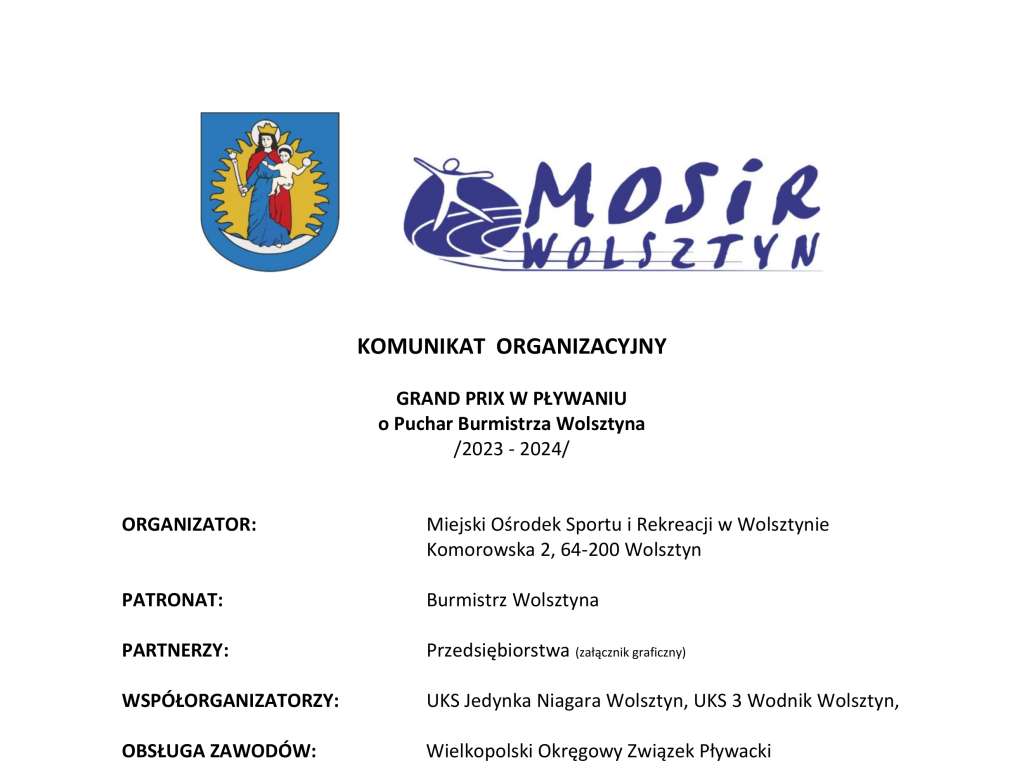 MOSiR WOLSZTYN

KOMUNIKAT ORGANIZACYJNY

GRAND PRIX W PŁYWANIU
o Puchar Burmistrza Wolsztyna
/2023 - 2024/

ORGANIZATOR: Miejski Ośrodek Sportu i Rekreacji w Wolsztynie Komorowska 2, 64-200 Wolsztyn

PATRONAT: Burmistrz Wolsztyna

PARTNERZY: Przedsiębiorstwa (załącznik graficzny)

WSPÓŁORGANIZATORZY: UKS Jedynka Niagara Wolsztyn, UKS 3 Wodnik Wolsztyn,

OBSŁUGA ZAWODÓW: Wielkopolski Okręgowy Związek Pływacki